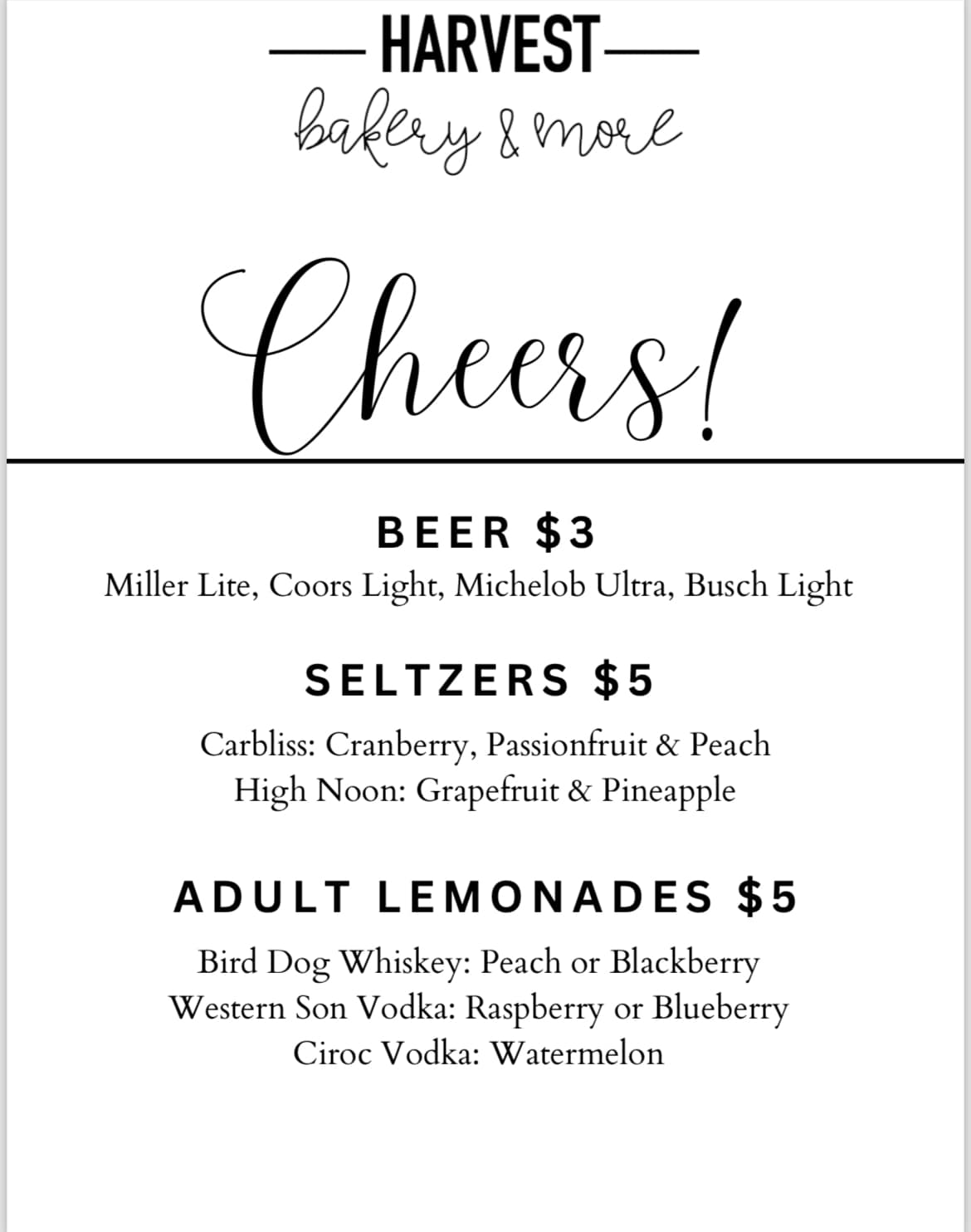 HARVEST
bakery & more

Cheers!

BEER \$3
Miller Lite, Coors Light, Michelob Ultra, Busch Light

SELTZERS \$5
Carbliss: Cranberry, Passionfruit & Peach
High Noon: Grapefruit & Pineapple

ADULT LEMONADES \$5
Bird Dog Whiskey: Peach or Blackberry
Western Son Vodka: Raspberry or Blueberry
Ciroc Vodka: Watermelon